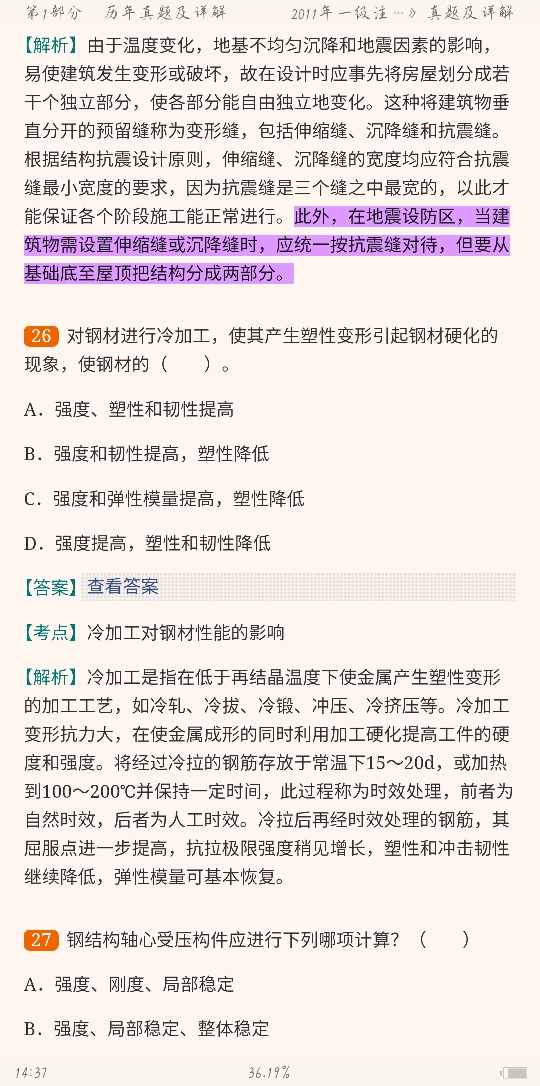 第1部分 历年真题及详解 2011年一级注…》真题及详解

【解析】由于温度变化，地基不均匀沉降和地震因素的影响，易使建筑发生变形或破坏，故在设计时应事先将房屋划分成若干个独立部分，使各部分能自由独立地变化。这种将建筑物垂直分开的预留缝称为变形缝，包括伸缩缝、沉降缝和抗震缝。根据结构抗震设计原则，伸缩缝、沉降缝的宽度均应符合抗震缝最小宽度的要求，因为抗震缝是三个缝之中最宽的，以此才能保证各个阶段施工能正常进行。此外，在地震设防区，当建筑物需设置伸缩缝或沉降缝时，应统一按抗震缝对待，但要从基础底至屋顶把结构分成两部分。

26 对钢材进行冷加工，使其产生塑性变形引起钢材硬化的现象，使钢材的（ ）。

A．强度、塑性和韧性提高

B．强度和韧性提高，塑性降低

C．强度和弹性模量提高，塑性降低

D．强度提高，塑性和韧性降低

【答案】查看答案

【考点】冷加工对钢材性能的影响

【解析】冷加工是指在低于再结晶温度下使金属产生塑性变形的加工工艺，如冷轧、冷拔、冷锻、冲压、冷挤压等。冷加工变形抗力大，在使金属成形的同时利用加工硬化提高工件的硬度和强度。将经过冷拉的钢筋存放于常温下15～20d，或加热到100～200℃并保持一定时间，此过程称为时效处理，前者为自然时效，后者为人工时效。冷拉后再经时效处理的钢筋，其屈服点进一步提高，抗拉极限强度稍见增长，塑性和冲击韧性继续降低，弹性模量可基本恢复。

27 钢结构轴心受压构件应进行下列哪项计算？（ ）

A．强度、刚度、局部稳定

B．强度、局部稳定、整体稳定

14:37 36.19%